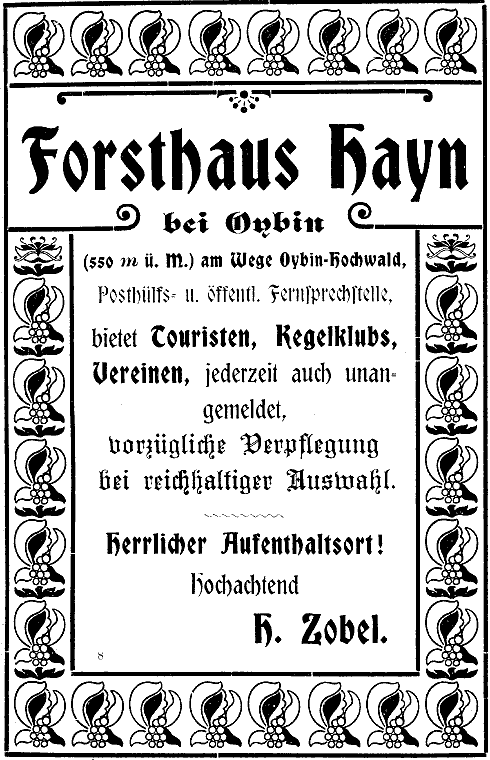 Forsthaus Hayn

bei Oybin

(550 m ü. M.) am Wege Oybin-Hochwald,

Posthülfs- u. öffentl. Fernſprechſtelle,

bietet Touriſten, Kegelklubs, Vereinen, jederzeit auch unangemeldet,

vorzügliche Verpflegung bei reichhaltiger Auswahl.

Herrlicher Aufenthaltsort!

Hochachtend

H. Zobel.

8